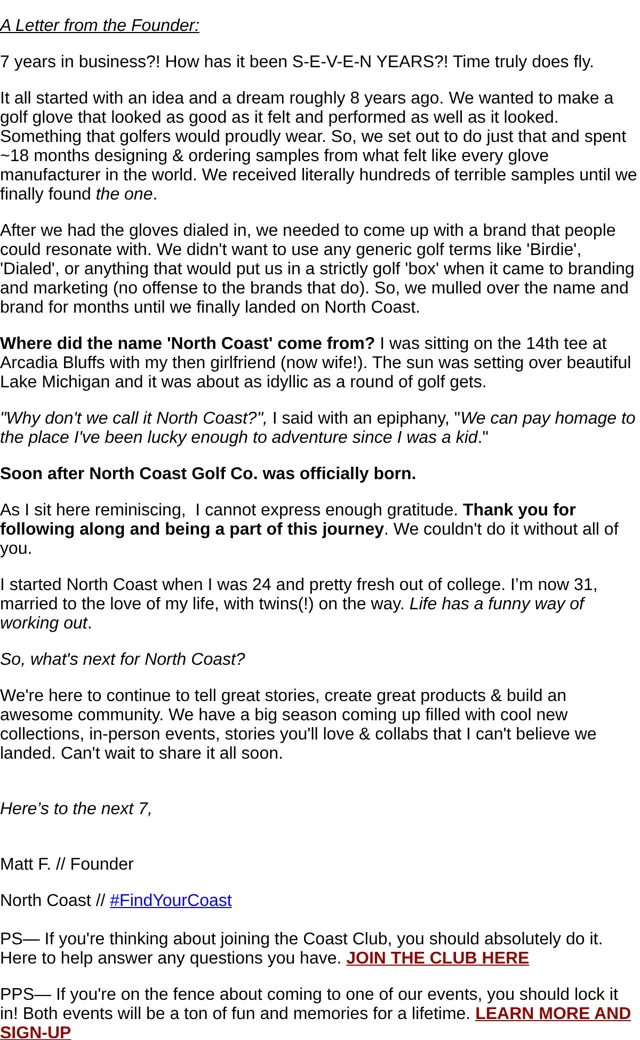 A Letter from the Founder:

7 years in business?! How has it been S-E-V-E-N YEARS?! Time truly does fly.

It all started with an idea and a dream roughly 8 years ago. We wanted to make a golf glove that looked as good as it felt and performed as well as it looked. Something that golfers would proudly wear. So, we set out to do just that and spent ~18 months designing & ordering samples from what felt like every glove manufacturer in the world. We received literally hundreds of terrible samples until we finally found the one.

After we had the gloves dialed in, we needed to come up with a brand that people could resonate with. We didn't want to use any generic golf terms like 'Birdie', 'Dialed', or anything that would put us in a strictly golf 'box' when it came to branding and marketing (no offense to the brands that do). So, we mulled over the name and brand for months until we finally landed on North Coast.

Where did the name 'North Coast' come from? I was sitting on the 14th tee at Arcadia Bluffs with my then girlfriend (now wife!). The sun was setting over beautiful Lake Michigan and it was about as idyllic as a round of golf gets.

"Why don't we call it North Coast?", I said with an epiphany, "We can pay homage to the place I've been lucky enough to adventure since I was a kid."

Soon after North Coast Golf Co. was officially born.

As I sit here reminiscing, I cannot express enough gratitude. Thank you for following along and being a part of this journey. We couldn't do it without all of you.

I started North Coast when I was 24 and pretty fresh out of college. I'm now 31, married to the love of my life, with twins(!) on the way. Life has a funny way of working out.

So, what's next for North Coast?

We're here to continue to tell great stories, create great products & build an awesome community. We have a big season coming up filled with cool new collections, in-person events, stories you'll love & collabs that I can't believe we landed. Can't wait to share it all soon.

Here's to the next 7,

Matt F. // Founder

North Coast // #FindYourCoast

PS— If you're thinking about joining the Coast Club, you should absolutely do it. Here to help answer any questions you have. JOIN THE CLUB HERE

PPS— If you're on the fence about coming to one of our events, you should lock it in! Both events will be a ton of fun and memories for a lifetime. LEARN MORE AND SIGN-UP